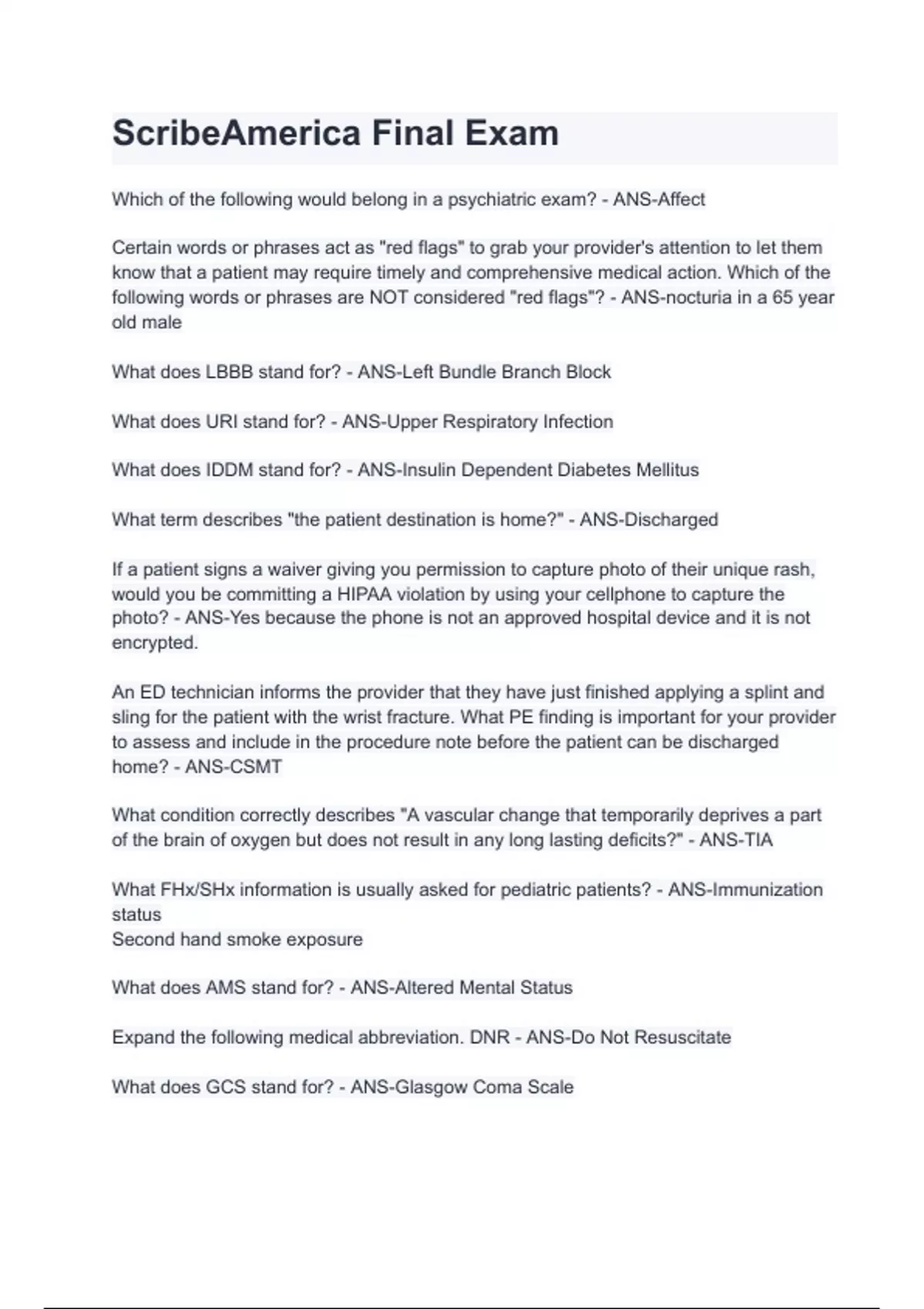 ScribeAmerica Final Exam

Which of the following would belong in a psychiatric exam? - ANS-Affect

Certain words or phrases act as "red flags" to grab your provider's attention to let them know that a patient may require timely and comprehensive medical action. Which of the following words or phrases are NOT considered "red flags"? - ANS-nocturia in a 65 year old male

What does LBBB stand for? - ANS-Left Bundle Branch Block

What does URI stand for? - ANS-Upper Respiratory Infection

What does IDDM stand for? - ANS-Insulin Dependent Diabetes Mellitus

What term describes "the patient destination is home?" - ANS-Discharged

If a patient signs a waiver giving you permission to capture photo of their unique rash, would you be committing a HIPAA violation by using your cellphone to capture the photo? - ANS-Yes because the phone is not an approved hospital device and it is not encrypted.

An ED technician informs the provider that they have just finished applying a splint and sling for the patient with the wrist fracture. What PE finding is important for your provider to assess and include in the procedure note before the patient can be discharged home? - ANS-CSMT

What condition correctly describes "A vascular change that temporarily deprives a part of the brain of oxygen but does not result in any long lasting deficits?" - ANS-TIA

What FHx/SHx information is usually asked for pediatric patients? - ANS-Immunization status
Second hand smoke exposure

What does AMS stand for? - ANS-Altered Mental Status

Expand the following medical abbreviation. DNR - ANS-Do Not Resuscitate

What does GCS stand for? - ANS-Glasgow Coma Scale